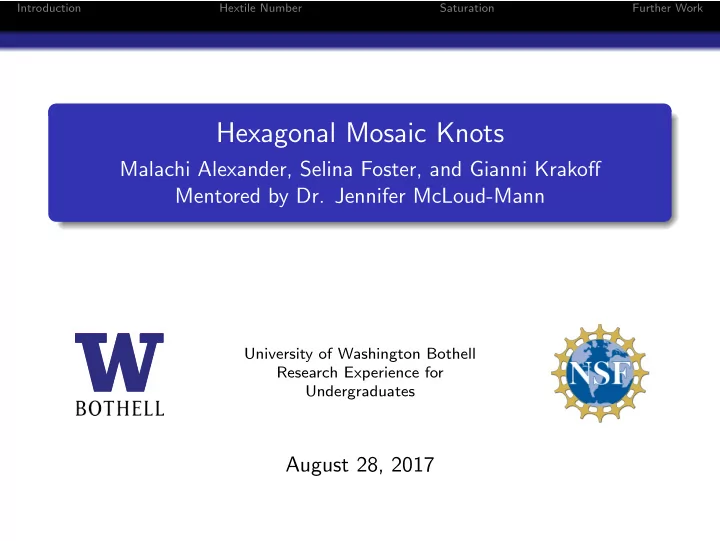 Introduction Hextile Number Saturation Further Work

Hexagonal Mosaic Knots
Malachi Alexander, Selina Foster, and Gianni Krakoff
Mentored by Dr. Jennifer McLoud-Mann

W
BOTHELL

University of Washington Bothell
Research Experience for
Undergraduates

NSF

August 28, 2017